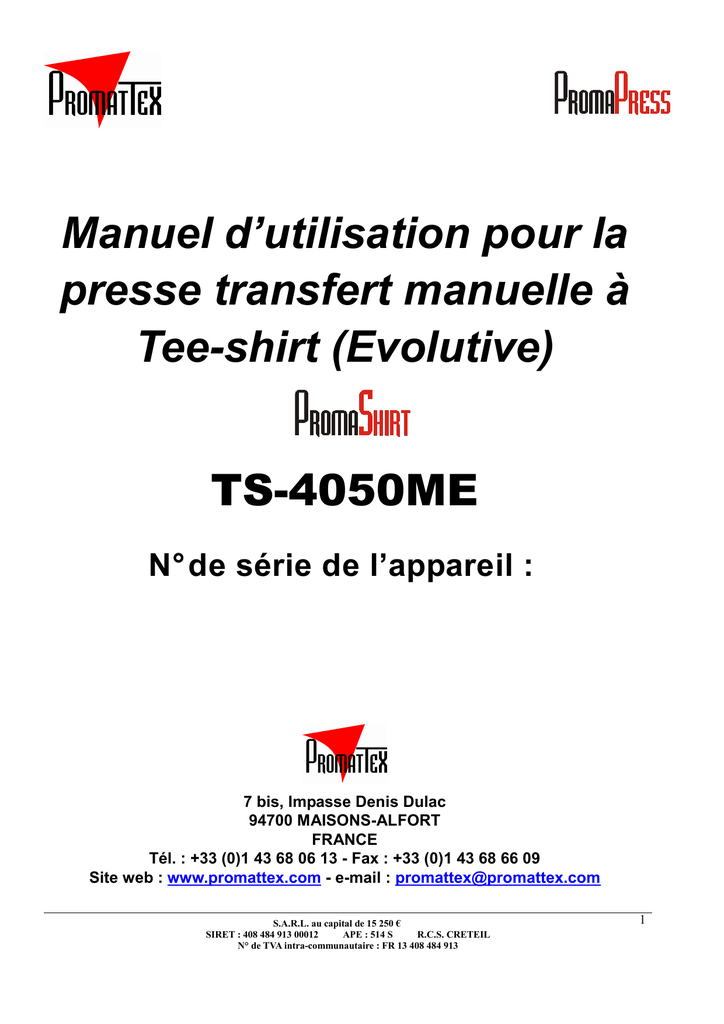 PROMATTEX

PROMAPRESS

Manuel d'utilisation pour la presse transfert manuelle à Tee-shirt (Evolutive)

PROMASHIRT

TS-4050ME

N° de série de l'appareil :

PROMATTEX

7 bis, Impasse Denis Dulac
94700 MAISONS-ALFORT
FRANCE
Tél. : +33 (0)1 43 68 06 13 - Fax : +33 (0)1 43 68 66 09
Site web : www.promattex.com - e-mail : promattex@promattex.com

S.A.R.L. au capital de 15 250 €
SIRET : 408 484 913 00012 APE : 514 S R.C.S. CRETEIL
N° de TVA intra-communautaire : FR 13 408 484 913

1